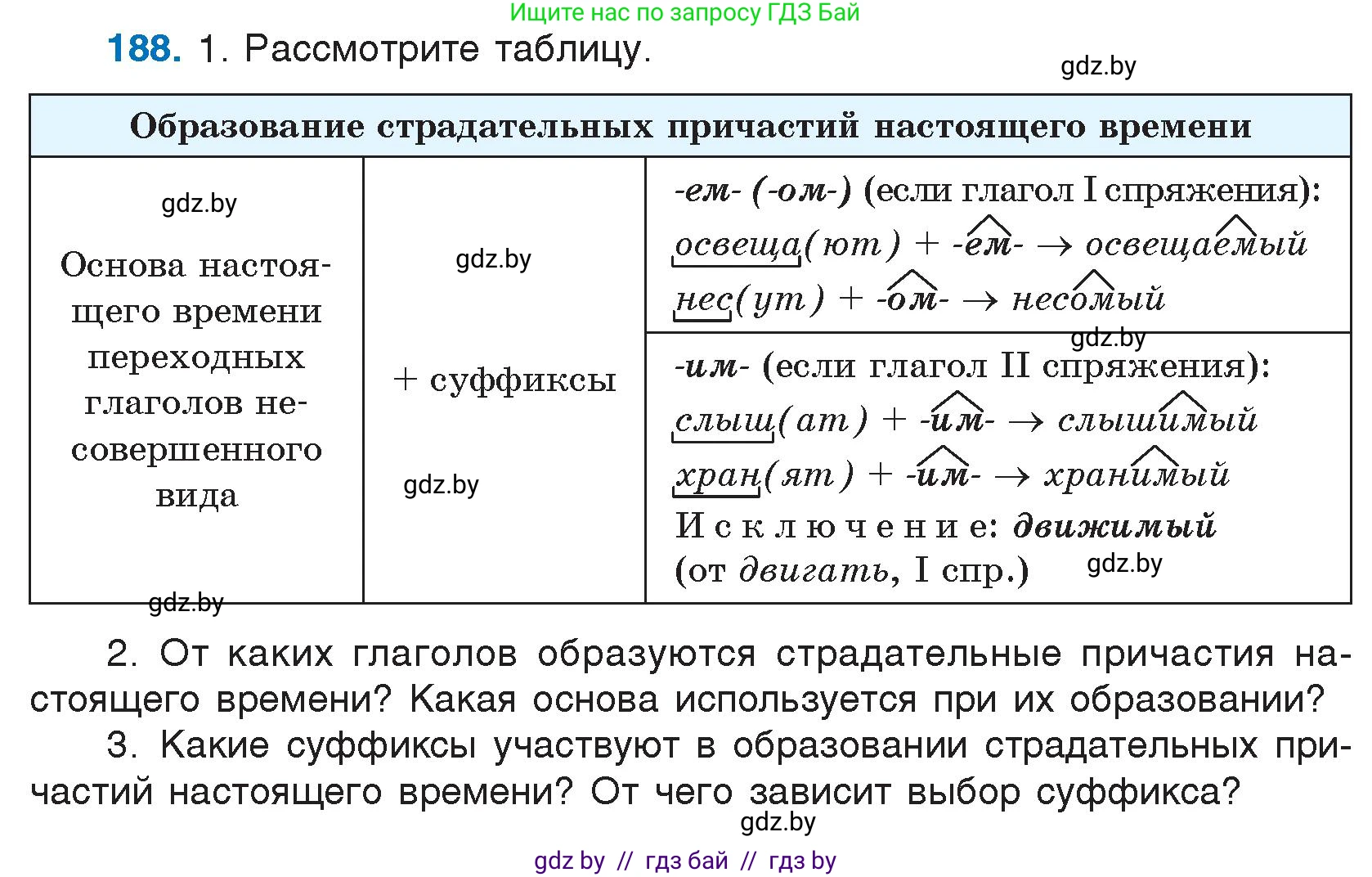 Ищите нас по запросу ГДЗ Бай

188. 1. Рассмотрите таблицу.

gdz.by

| Образование страдательных причастий настоящего времени | | |
|---|---|---|
| gdz.by Основа настоящего времени переходных глаголов несовершенного вида | gdz.by + суффиксы gdz.by | -ем- (-ом-) (если глагол I спряжения): освеща(ют) + -ем- → освещаемый нес(ут) + -ом- → несомый gdz.by |
| | | -им- (если глагол II спряжения): слыш(ат) + -им- → слышимый хран(ят) + -им- → хранимый Исключение: движимый (от двигать, I спр.) gdz.by |

gdz.by

2. От каких глаголов образуются страдательные причастия настоящего времени? Какая основа используется при их образовании?

3. Какие суффиксы участвуют в образовании страдательных причастий настоящего времени? От чего зависит выбор суффикса?

gdz.by

gdz by // гдз бай // гдз by